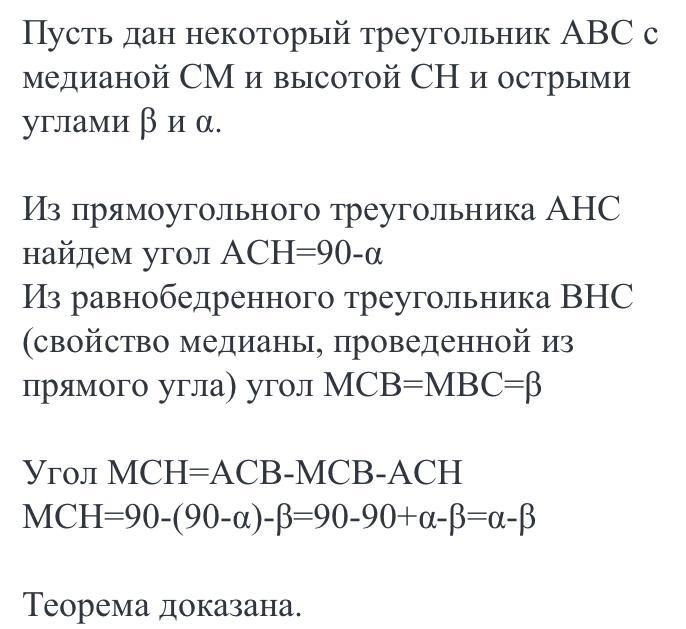 Пусть дан некоторый треугольник ABC с медианой CM и высотой CH и острыми углами β и α.

Из прямоугольного треугольника AHC найдем угол ACH=90-α
Из равнобедренного треугольника BHC (свойство медианы, проведенной из прямого угла) угол MCB=MBC=β

Угол MCH=ACB-MCB-ACH
MCH=90-(90-α)-β=90-90+α-β=α-β

Теорема доказана.